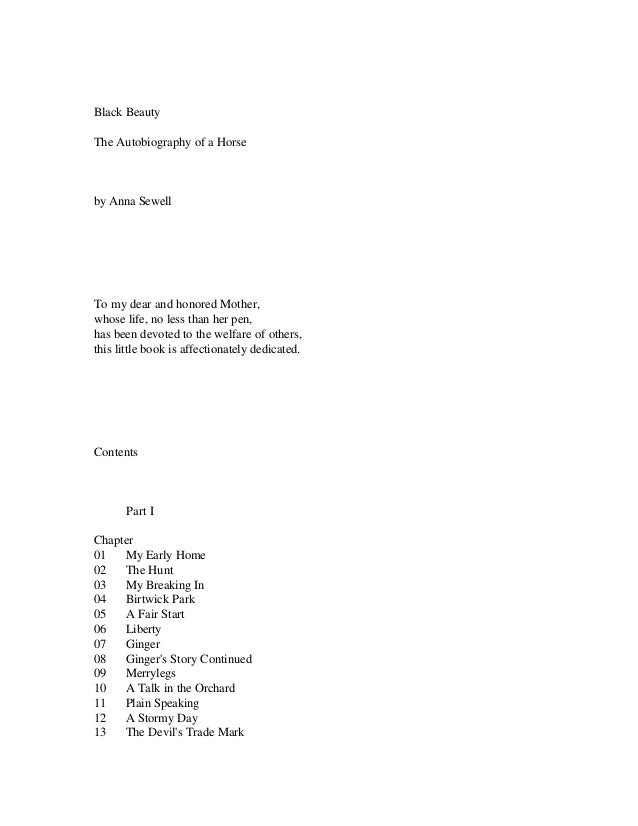 Black Beauty

The Autobiography of a Horse

by Anna Sewell

To my dear and honored Mother,
whose life, no less than her pen,
has been devoted to the welfare of others,
this little book is affectionately dedicated.

Contents

Part I

Chapter
01 My Early Home
02 The Hunt
03 My Breaking In
04 Birtwick Park
05 A Fair Start
06 Liberty
07 Ginger
08 Ginger's Story Continued
09 Merrylegs
10 A Talk in the Orchard
11 Plain Speaking
12 A Stormy Day
13 The Devil's Trade Mark